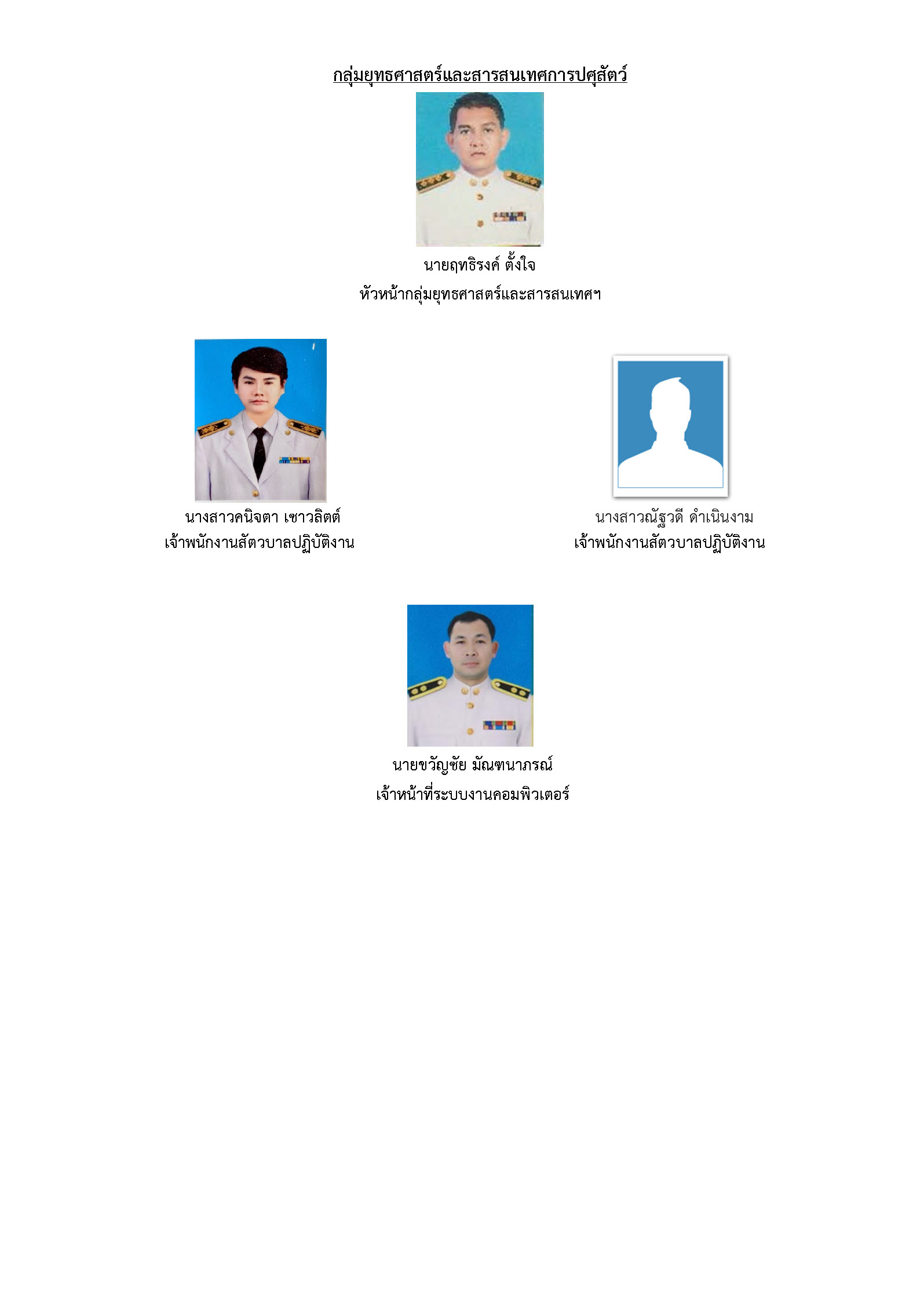 กลุ่มยุทธศาสตร์และสารสนเทศการปศุสัตว์

นายฤทธิรงค์ ตั้งใจ
หัวหน้ากลุ่มยุทธศาสตร์และสารสนเทศฯ

นางสาวคนิจตา เชาวลิตต์
เจ้าพนักงานสัตวบาลปฏิบัติงาน

นางสาวณัฐวดี ดำเนินงาม
เจ้าพนักงานสัตวบาลปฏิบัติงาน

นายขวัญชัย มัณฑนาภรณ์
เจ้าหน้าที่ระบบงานคอมพิวเตอร์